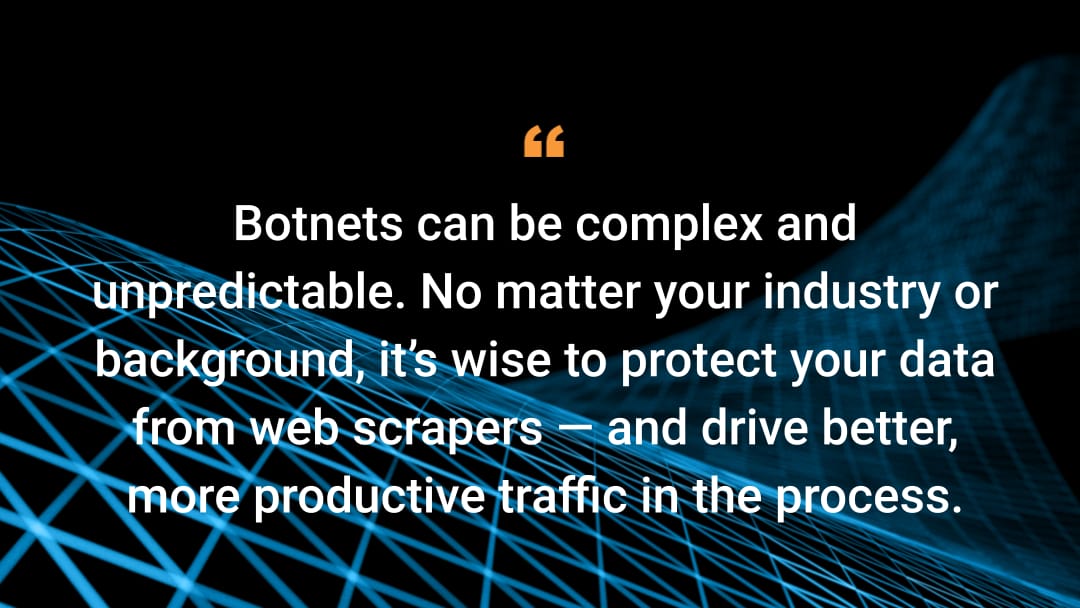 “

Botnets can be complex and unpredictable. No matter your industry or background, it’s wise to protect your data from web scrapers — and drive better, more productive traffic in the process.